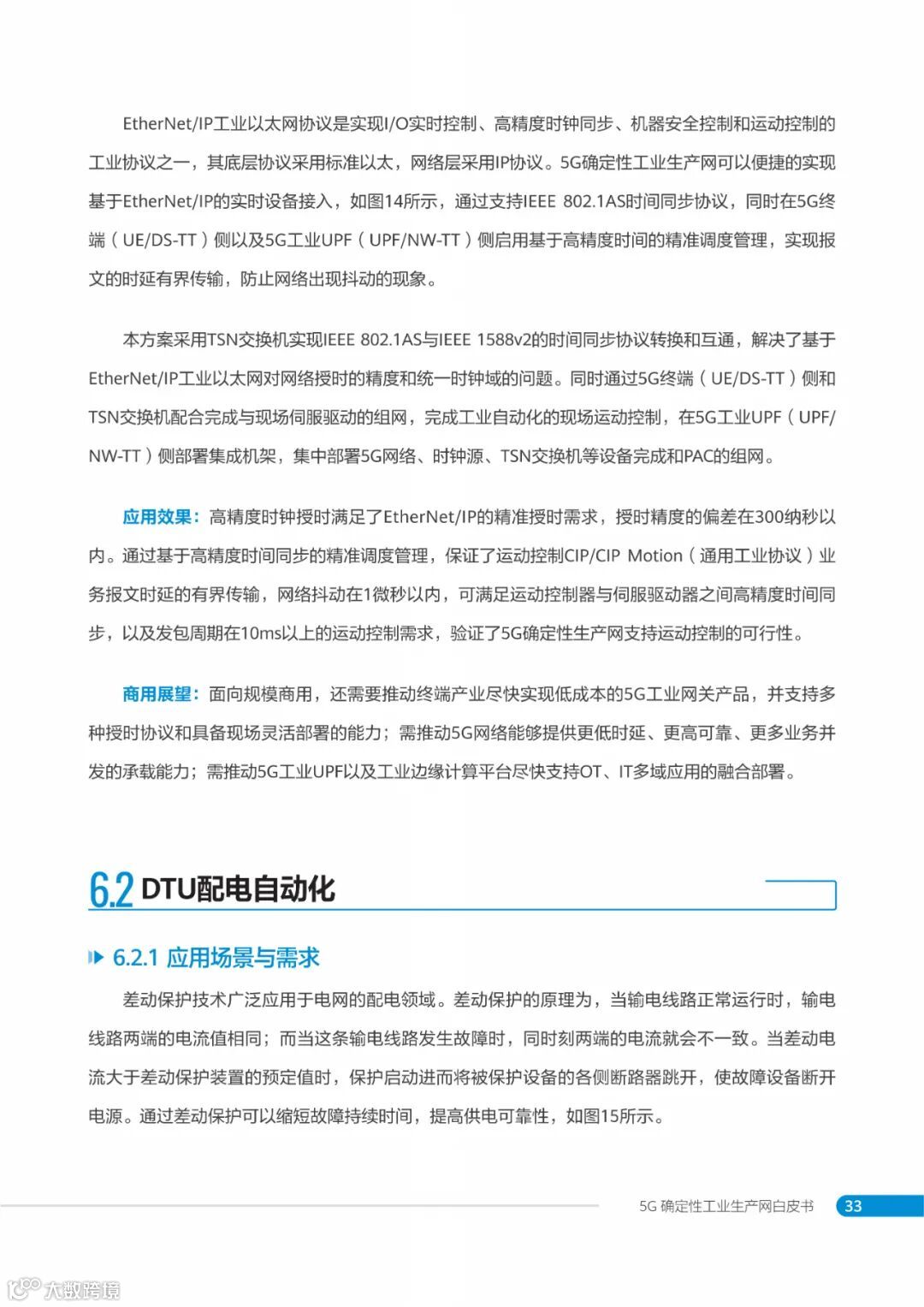 EtherNet/IP工业以太网协议是实现I/O实时控制、高精度时钟同步、机器安全控制和运动控制的工业协议之一，其底层协议采用标准以太，网络层采用IP协议。5G确定性工业生产网可以便捷的实现基于EtherNet/IP的实时设备接入，如图14所示，通过支持IEEE 802.1AS时间同步协议，同时在5G终端（UE/DS-TT）侧以及5G工业UPF（UPF/NW-TT）侧启用基于高精度时间的精准调度管理，实现报文的时延有界传输，防止网络出现抖动的现象。

本方案采用TSN交换机实现IEEE 802.1AS与IEEE 1588v2的时间同步协议转换和互通，解决了基于EtherNet/IP工业以太网对网络授时的精度和统一时钟域的问题。同时通过5G终端（UE/DS-TT）侧和TSN交换机配合完成与现场伺服驱动的组网，完成工业自动化的现场运动控制，在5G工业UPF（UPF/NW-TT）侧部署集成机架，集中部署5G网络、时钟源、TSN交换机等设备完成和PAC的组网。

应用效果：高精度时钟授时满足了EtherNet/IP的精准授时需求，授时精度的偏差在300纳秒以内。通过基于高精度时间同步的精准调度管理，保证了运动控制CIP/CIP Motion（通用工业协议）业务报文时延的有界传输，网络抖动在1微秒以内，可满足运动控制器与伺服驱动器之间高精度时间同步，以及发包周期在10ms以上的运动控制需求，验证了5G确定性生产网支持运动控制的可行性。

商用展望：面向规模商用，还需要推动终端产业尽快实现低成本的5G工业网关产品，并支持多种授时协议和具备现场灵活部署的能力；需推动5G网络能够提供更低时延、更高可靠、更多业务并发的承载能力；需推动5G工业UPF以及工业边缘计算平台尽快支持OT、IT多域应用的融合部署。

6.2 DTU配电自动化

6.2.1 应用场景与需求

差动保护技术广泛应用于电网的配电领域。差动保护的原理为，当输电线路正常运行时，输电线路两端的电流值相同；而当这条输电线路发生故障时，同时刻两端的电流就会不一致。当差动电流大于差动保护装置的预定值时，保护启动进而将被保护设备的各侧断路器跳开，使故障设备断开电源。通过差动保护可以缩短故障持续时间，提高供电可靠性，如图15所示。

5G 确定性工业生产网白皮书 33

大数跨境